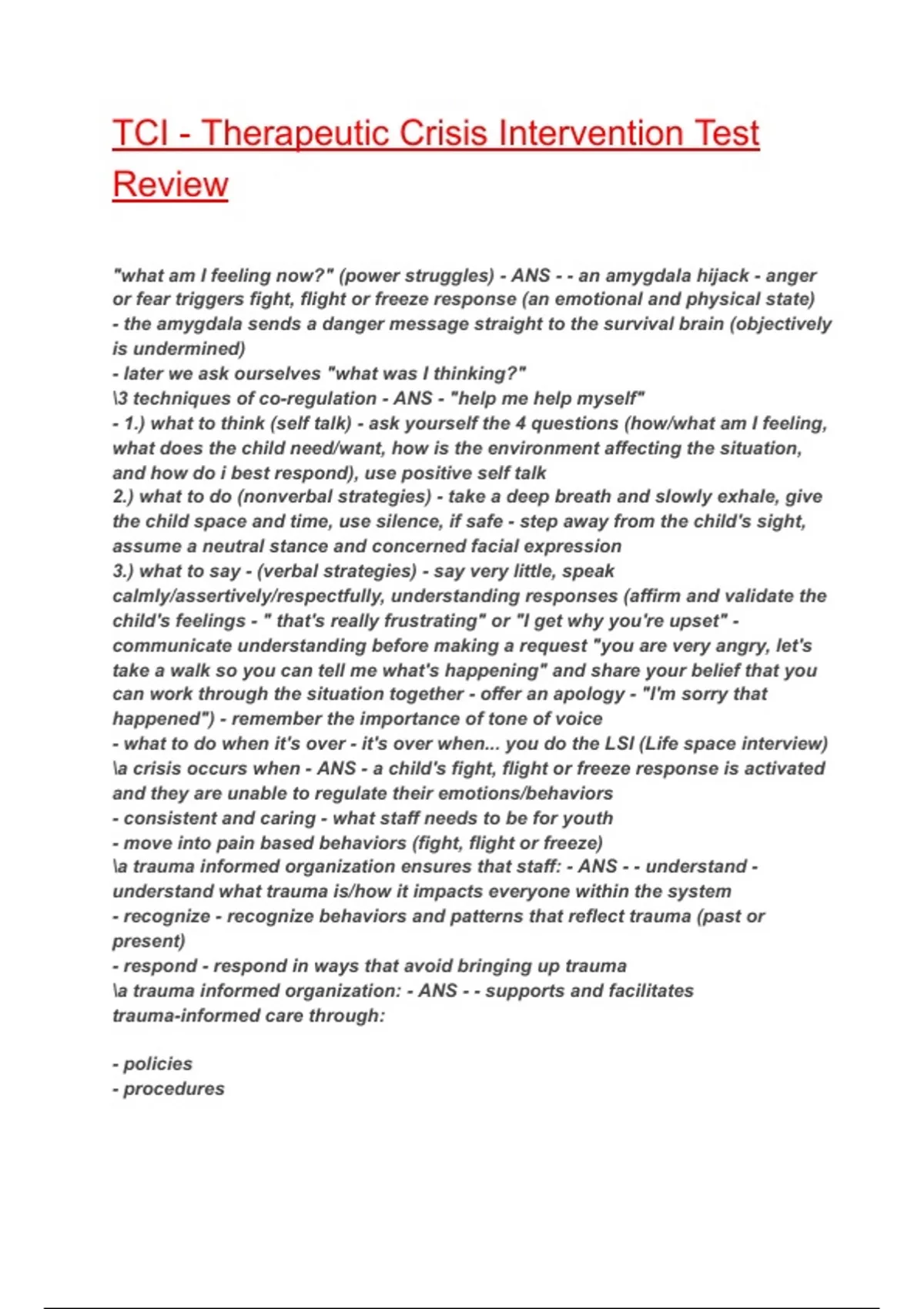 TCI - Therapeutic Crisis Intervention Test Review

"what am I feeling now?" (power struggles) - ANS - - an amygdala hijack - anger or fear triggers fight, flight or freeze response (an emotional and physical state)
- the amygdala sends a danger message straight to the survival brain (objectively is undermined)
- later we ask ourselves "what was I thinking?"
\3 techniques of co-regulation - ANS - "help me help myself"
- 1.) what to think (self talk) - ask yourself the 4 questions (how/what am I feeling, what does the child need/want, how is the environment affecting the situation, and how do i best respond), use positive self talk
2.) what to do (nonverbal strategies) - take a deep breath and slowly exhale, give the child space and time, use silence, if safe - step away from the child's sight, assume a neutral stance and concerned facial expression
3.) what to say - (verbal strategies) - say very little, speak calmly/assertively/respectfully, understanding responses (affirm and validate the child's feelings - " that's really frustrating" or "I get why you're upset" - communicate understanding before making a request "you are very angry, let's take a walk so you can tell me what's happening" and share your belief that you can work through the situation together - offer an apology - "I'm sorry that happened") - remember the importance of tone of voice
- what to do when it's over - it's over when... you do the LSI (Life space interview)
\a crisis occurs when - ANS - a child's fight, flight or freeze response is activated and they are unable to regulate their emotions/behaviors
- consistent and caring - what staff needs to be for youth
- move into pain based behaviors (fight, flight or freeze)
\a trauma informed organization ensures that staff: - ANS - - understand - understand what trauma is/how it impacts everyone within the system
- recognize - recognize behaviors and patterns that reflect trauma (past or present)
- respond - respond in ways that avoid bringing up trauma
\a trauma informed organization: - ANS - - supports and facilitates trauma-informed care through:

- policies
- procedures